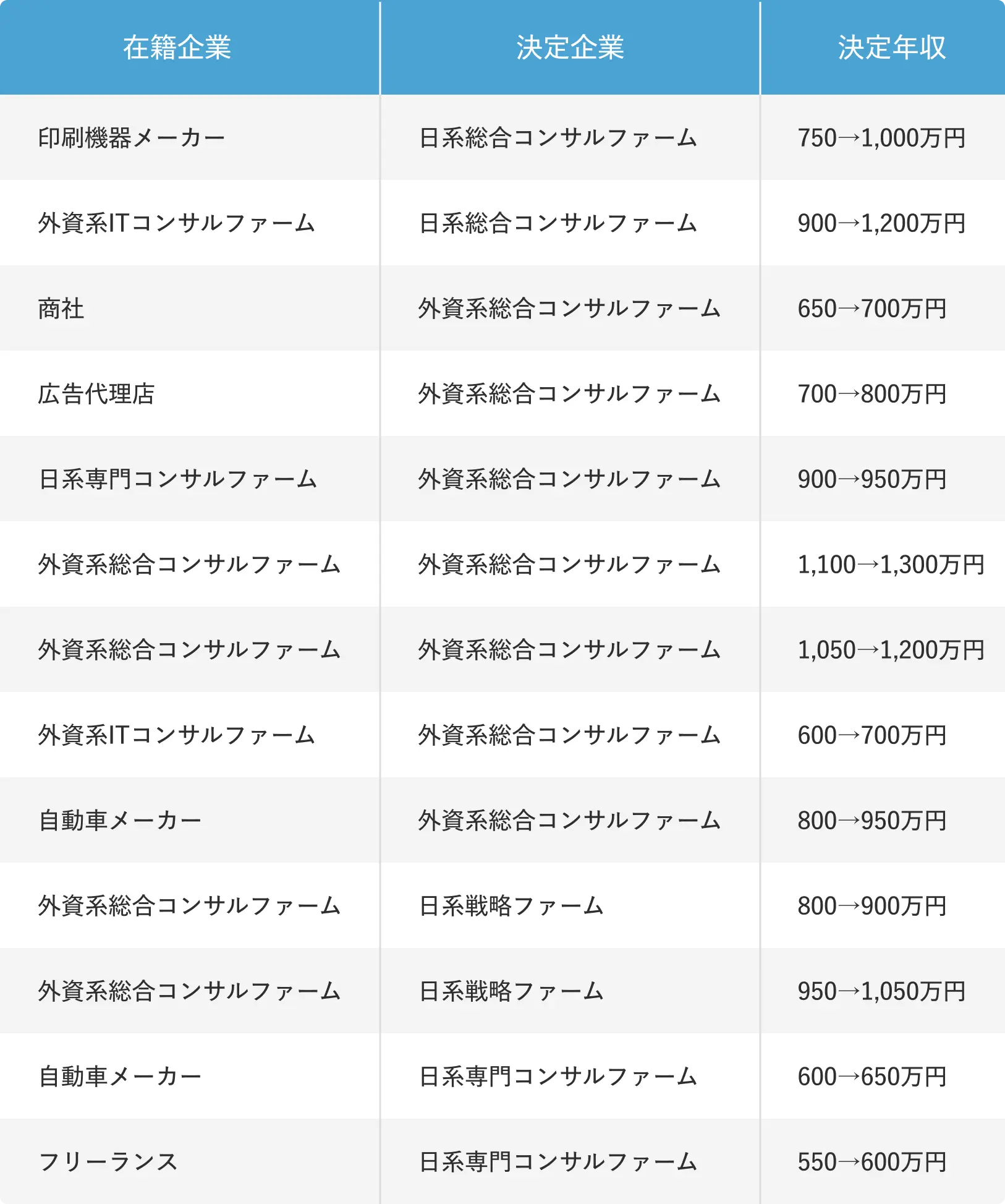 | 在籍企業 | 決定企業 | 決定年収 |
|---|---|---|
| 印刷機器メーカー | 日系総合コンサルファーム | 750→1,000万円 |
| 外資系ITコンサルファーム | 日系総合コンサルファーム | 900→1,200万円 |
| 商社 | 外資系総合コンサルファーム | 650→700万円 |
| 広告代理店 | 外資系総合コンサルファーム | 700→800万円 |
| 日系専門コンサルファーム | 外資系総合コンサルファーム | 900→950万円 |
| 外資系総合コンサルファーム | 外資系総合コンサルファーム | 1,100→1,300万円 |
| 外資系総合コンサルファーム | 外資系総合コンサルファーム | 1,050→1,200万円 |
| 外資系ITコンサルファーム | 外資系総合コンサルファーム | 600→700万円 |
| 自動車メーカー | 外資系総合コンサルファーム | 800→950万円 |
| 外資系総合コンサルファーム | 日系戦略ファーム | 800→900万円 |
| 外資系総合コンサルファーム | 日系戦略ファーム | 950→1,050万円 |
| 自動車メーカー | 日系専門コンサルファーム | 600→650万円 |
| フリーランス | 日系専門コンサルファーム | 550→600万円 |